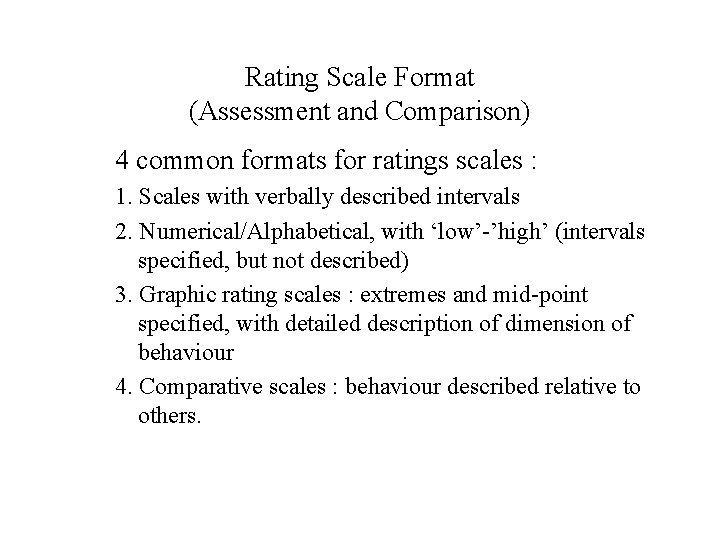 Rating Scale Format
(Assessment and Comparison)

4 common formats for ratings scales :

1. Scales with verbally described intervals
2. Numerical/Alphabetical, with ‘low’-’high’ (intervals specified, but not described)
3. Graphic rating scales : extremes and mid-point specified, with detailed description of dimension of behaviour
4. Comparative scales : behaviour described relative to others.